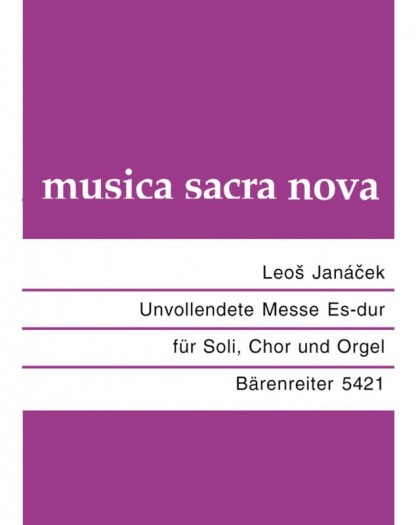 musica sacra nova

Leoš Janáček

Unvollendete Messe Es-dur

für Soli, Chor und Orgel

Bärenreiter 5421